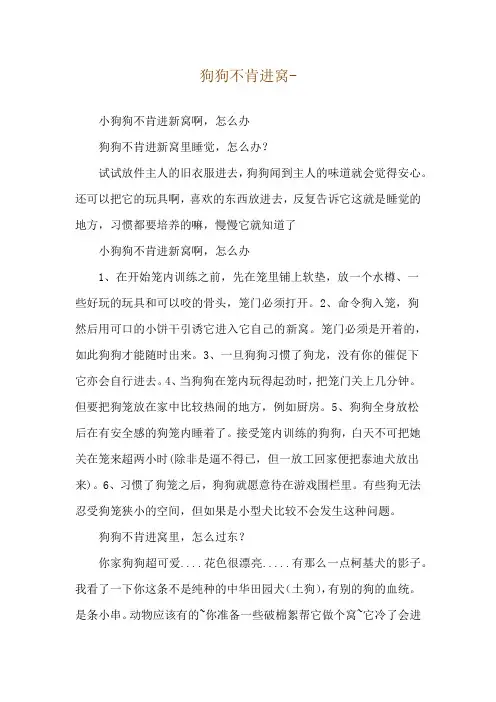 狗狗不肯进窝-

小狗狗不肯进新窝啊，怎么办

狗狗不肯进新窝里睡觉，怎么办？

试试放件主人的旧衣服进去，狗狗闻到主人的味道就会觉得安心。还可以把它的玩具啊，喜欢的东西放进去，反复告诉它这就是睡觉的地方，习惯都要培养的嘛，慢慢它就知道了

小狗狗不肯进新窝啊，怎么办

1、在开始笼内训练之前，先在笼里铺上软垫，放一个水樽、一些好玩的玩具和可以咬的骨头，笼门必须打开。2、命令狗入笼，狗然后用可口的小饼干引诱它进入它自己的新窝。笼门必须是开着的，如此狗狗才能随时出来。3、一旦狗狗习惯了狗龙，没有你的催促下它亦会自行进去。4、当狗狗在笼内玩得起劲时，把笼门关上几分钟。但要把狗笼放在家中比较热闹的地方，例如厨房。5、狗狗全身放松后在有安全感的狗笼内睡着了。接受笼内训练的狗狗，白天不可把她关在笼来超两小时(除非是逼不得已，但一放工回家便把泰迪犬放出来)。6、习惯了狗笼之后，狗狗就愿意待在游戏围栏里。有些狗无法忍受狗笼狭小的空间，但如果是小型犬比较不会发生这种问题。

狗狗不肯进窝里，怎么过东？

你家狗狗超可爱....花色很漂亮.....有那么一点柯基犬的影子。我看了一下你这条不是纯种的中华田园犬(土狗)，有别的狗的血统。是条小串。动物应该有的~你准备一些破棉絮帮它做个窝~它冷了会进